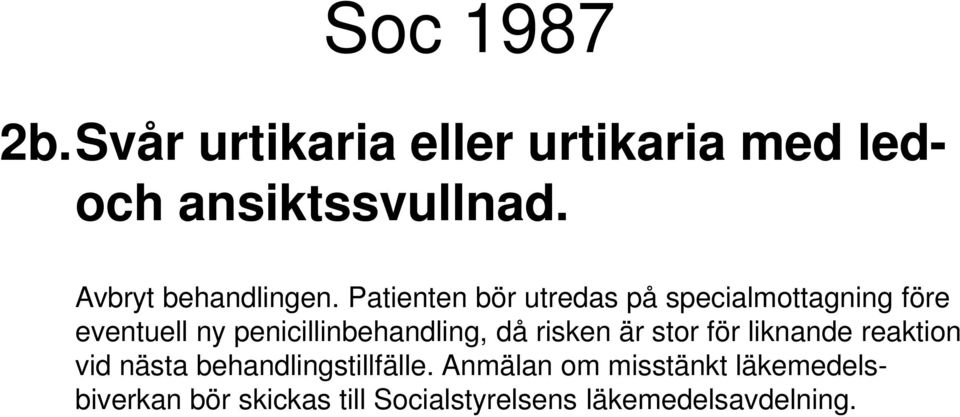 Soc 1987

2b. Svår urtikaria eller urtikaria med led- och ansiktssvullnad.

Avbryt behandlingen. Patienten bör utredas på specialmottagning före eventuell ny penicillinbehandling, då risken är stor för liknande reaktion vid nästa behandlingstillfälle. Anmälan om misstänkt läkemedelsbiverkan bör skickas till Socialstyrelsens läkemedelsavdelning.